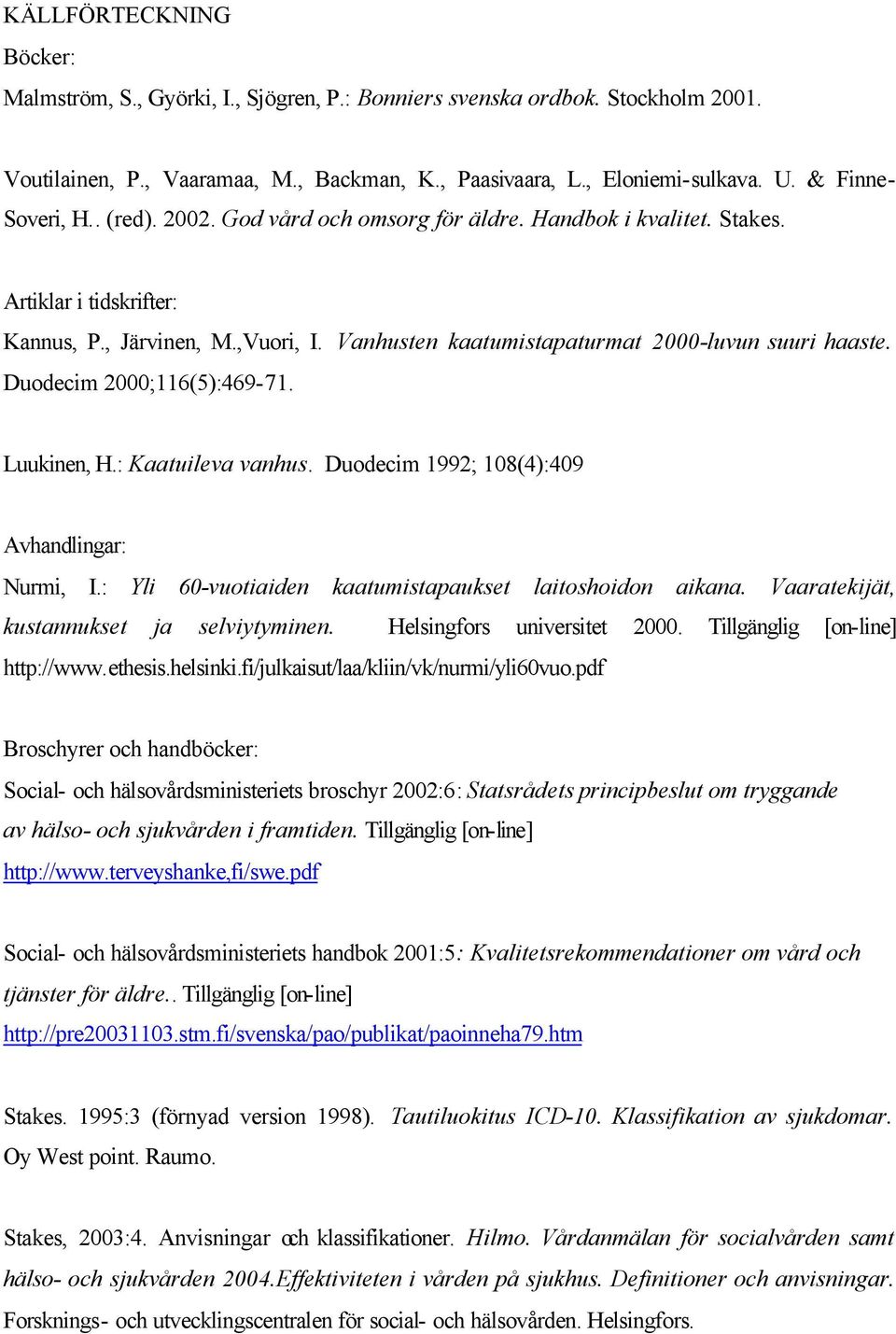 KÄLLFÖRTECKNING

Böcker:

Malmström, S., Györki, I., Sjögren, P.: Bonniers svenska ordbok. Stockholm 2001.

Voutilainen, P., Vaaramaa, M., Backman, K., Paasivaara, L., Eloniemi-sulkava. U. & Finne-Soveri, H.. (red). 2002. God vård och omsorg för äldre. Handbok i kvalitet. Stakes.

Artiklar i tidskrifter:

Kannus, P., Järvinen, M.,Vuori, I. Vanhusten kaatumistapaturmat 2000-luvun suuri haaste. Duodecim 2000;116(5):469-71.

Luukinen, H.: Kaatuileva vanhus. Duodecim 1992; 108(4):409

Avhandlingar:

Nurmi, I.: Yli 60-vuotiaiden kaatumistapaukset laitoshoidon aikana. Vaaratekijät, kustannukset ja selviytyminen. Helsingfors universitet 2000. Tillgänglig [on-line] http://www.ethesis.helsinki.fi/julkaisut/laa/kliin/vk/nurmi/yli60vuo.pdf

Broschyrer och handböcker:

Social- och hälsovårdsministeriets broschyr 2002:6: Statsrådets principbeslut om tryggande av hälso- och sjukvården i framtiden. Tillgänglig [on-line] http://www.terveyshanke,fi/swe.pdf

Social- och hälsovårdsministeriets handbok 2001:5: Kvalitetsrekommendationer om vård och tjänster för äldre.. Tillgänglig [on-line] http://pre20031103.stm.fi/svenska/pao/publikat/paoinneha79.htm

Stakes. 1995:3 (förnyad version 1998). Tautiluokitus ICD-10. Klassifikation av sjukdomar. Oy West point. Raumo.

Stakes, 2003:4. Anvisningar och klassifikationer. Hilmo. Vårdanmälan för socialvården samt hälso- och sjukvården 2004.Effektiviteten i vården på sjukhus. Definitioner och anvisningar. Forsknings- och utvecklingscentralen för social- och hälsovården. Helsingfors.